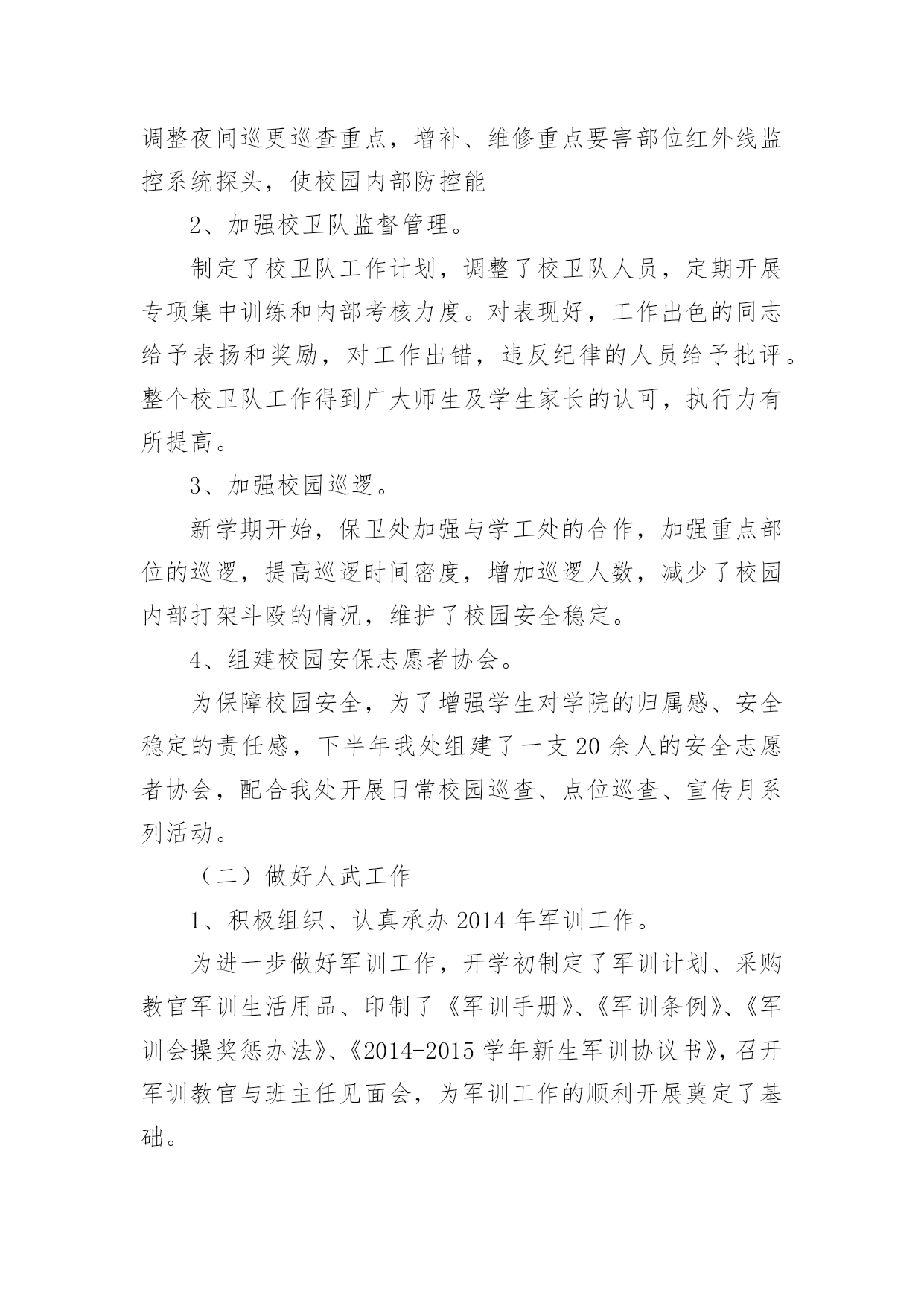 调整夜间巡更巡查重点，增补、维修重点要害部位红外线监控系统探头，使校园内部防控能

2、加强校卫队监督管理。

制定了校卫队工作计划，调整了校卫队人员，定期开展专项集中训练和内部考核力度。对表现好，工作出色的同志给予表扬和奖励，对工作出错，违反纪律的人员给予批评。整个校卫队工作得到广大师生及学生家长的认可，执行力有所提高。

3、加强校园巡逻。

新学期开始，保卫处加强与学工处的合作，加强重点部位的巡逻，提高巡逻时间密度，增加巡逻人数，减少了校园内部打架斗殴的情况，维护了校园安全稳定。

4、组建校园安保志愿者协会。

为保障校园安全，为了增强学生对学院的归属感、安全稳定的责任感，下半年我处组建了一支20余人的安全志愿者协会，配合我处开展日常校园巡查、点位巡查、宣传月系列活动。

（二）做好人武工作

1、积极组织、认真承办2014年军训工作。

为进一步做好军训工作，开学初制定了军训计划、采购教官军训生活用品、印制了《军训手册》、《军训条例》、《军训会操奖惩办法》、《2014-2015学年新生军训协议书》，召开军训教官与班主任见面会，为军训工作的顺利开展奠定了基础。